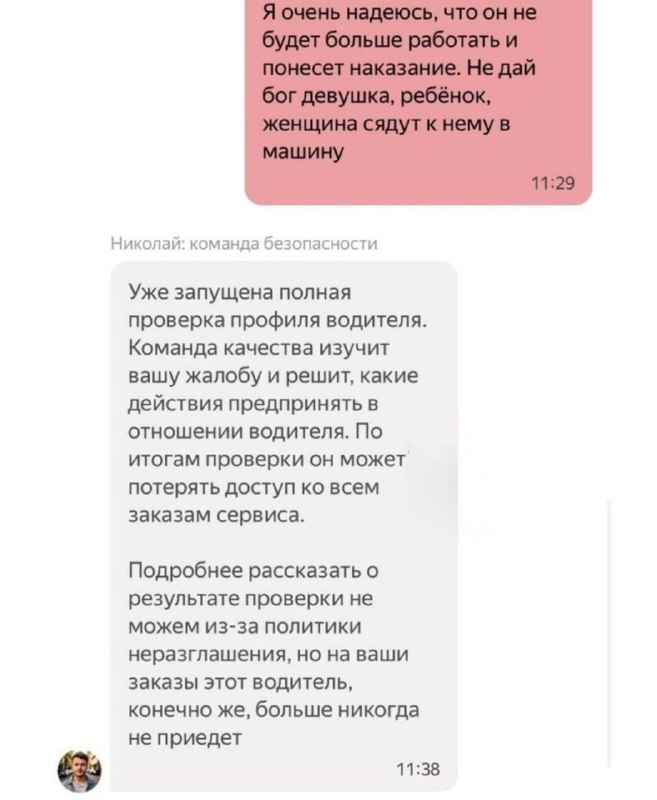 Я очень надеюсь, что он не будет больше работать и понесет наказание. Не дай бог девушка, ребёнок, женщина сядут к нему в машину

11:29

Николай: команда безопасности

Уже запущена полная проверка профиля водителя. Команда качества изучит вашу жалобу и решит, какие действия предпринять в отношении водителя. По итогам проверки он может потерять доступ ко всем заказам сервиса.

Подробнее рассказать о результате проверки не можем из-за политики неразглашения, но на ваши заказы этот водитель, конечно же, больше никогда не приедет

11:38